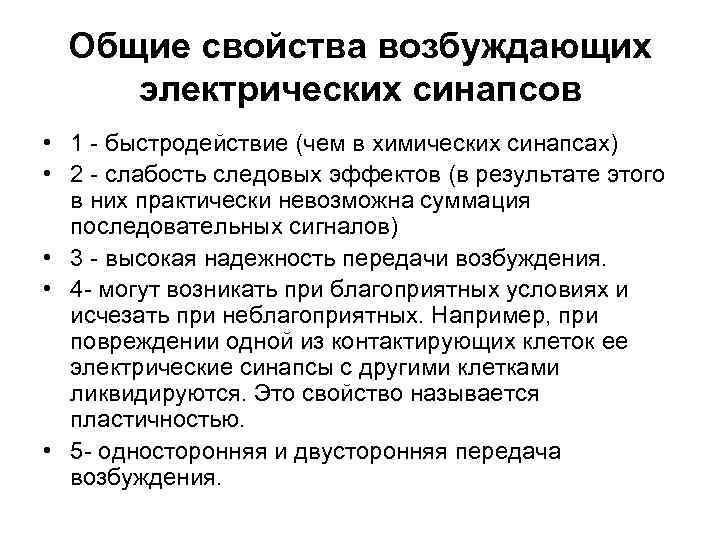 Общие свойства возбуждающих электрических синапсов

• 1 - быстродействие (чем в химических синапсах)
• 2 - слабость следовых эффектов (в результате этого в них практически невозможна суммация последовательных сигналов)
• 3 - высокая надежность передачи возбуждения.
• 4- могут возникать при благоприятных условиях и исчезать при неблагоприятных. Например, при повреждении одной из контактирующих клеток ее электрические синапсы с другими клетками ликвидируются. Это свойство называется пластичностью.
• 5- односторонняя и двусторонняя передача возбуждения.